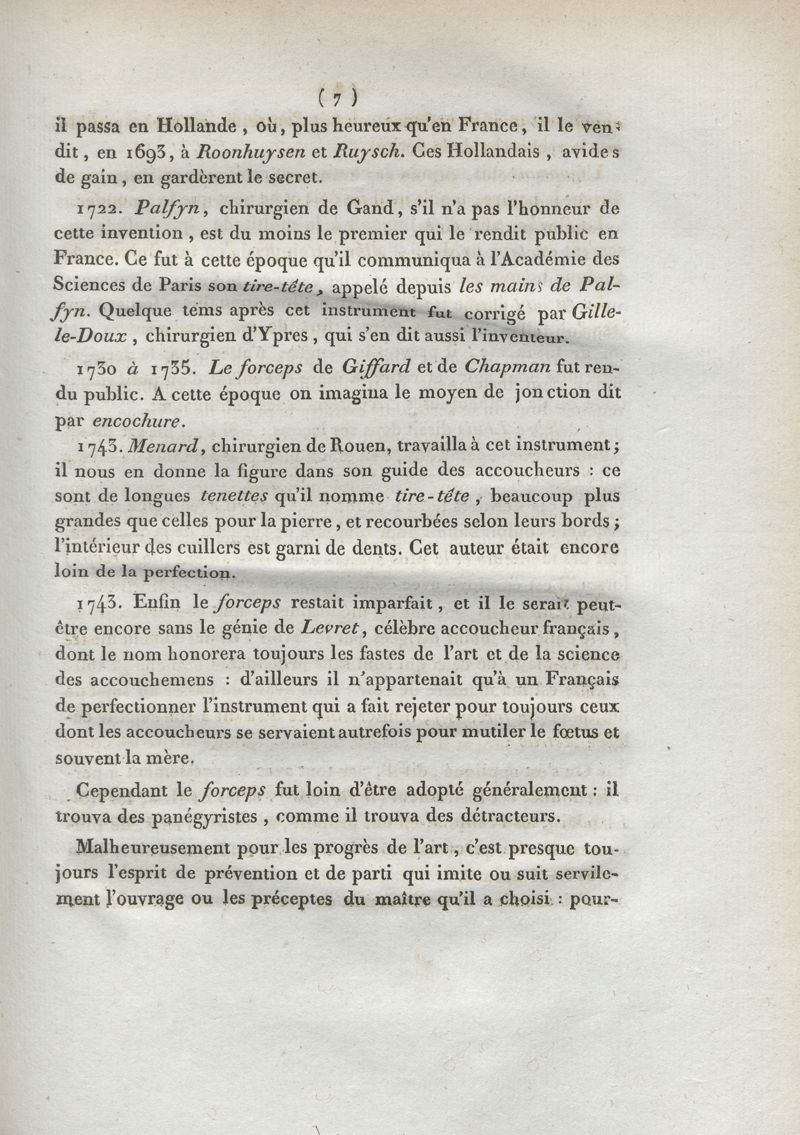 ( 7 )

il passa en Hollande, où, plus heureux qu'en France, il le vendit, en 1693, à Roonhuysen et Ruysch. Ces Hollandais, avides de gain, en gardèrent le secret.

1722. Palfyn, chirurgien de Gand, s'il n'a pas l'honneur de cette invention, est du moins le premier qui le rendit public en France. Ce fut à cette époque qu'il communiqua à l'Académie des Sciences de Paris son tire-tête, appelé depuis les mains de Palfyn. Quelque tems après cet instrument fut corrigé par Gille-le-Doux, chirurgien d'Ypres, qui s'en dit aussi l'inventeur.

1730 à 1735. Le forceps de Giffard et de Chapman fut rendu public. A cette époque on imagina le moyen de jonction dit par encochure.

1743. Menard, chirurgien de Rouen, travailla à cet instrument; il nous en donne la figure dans son guide des accoucheurs : ce sont de longues tenettes qu'il nomme tire-tête, beaucoup plus grandes que celles pour la pierre, et recourbées selon leurs bords; l'intérieur des cuillers est garni de dents. Cet auteur était encore loin de la perfection.

1743. Enfin le forceps restait imparfait, et il le serait peut-être encore sans le génie de Levret, célèbre accoucheur français, dont le nom honorera toujours les fastes de l'art et de la science des accouchemens : d'ailleurs il n'appartenait qu'à un Français de perfectionner l'instrument qui a fait rejeter pour toujours ceux dont les accoucheurs se servaient autrefois pour mutiler le fœtus et souvent la mère.

Cependant le forceps fut loin d'être adopté généralement : il trouva des panégyristes, comme il trouva des détracteurs.

Malheureusement pour les progrès de l'art, c'est presque toujours l'esprit de prévention et de parti qui imite ou suit servilement l'ouvrage ou les préceptes du maître qu'il a choisi : pour-